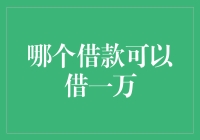 哪个借款可以借一万